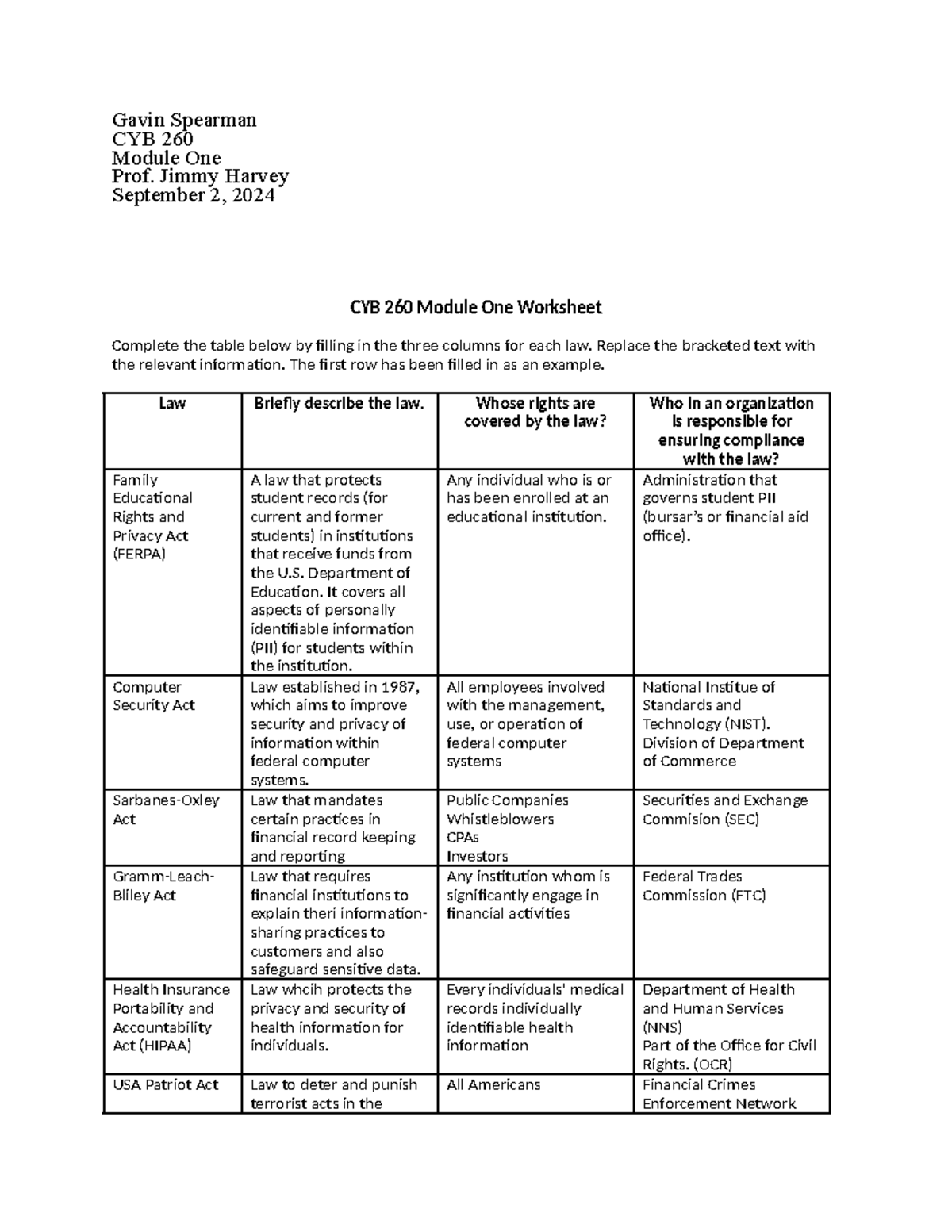 Gavin Spearman
CYB 260
Module One
Prof. Jimmy Harvey
September 2, 2024

CYB 260 Module One Worksheet

Complete the table below by filling in the three columns for each law. Replace the bracketed text with the relevant information. The first row has been filled in as an example.

| Law | Briefly describe the law. | Whose rights are covered by the law? | Who in an organization is responsible for ensuring compliance with the law? |
|---|---|---|---|
| Family Educational Rights and Privacy Act (FERPA) | A law that protects student records (for current and former students) in institutions that receive funds from the U.S. Department of Education. It covers all aspects of personally identifiable information (PII) for students within the institution. | Any individual who is or has been enrolled at an educational institution. | Administration that governs student PII (bursar's or financial aid office). |
| Computer Security Act | Law established in 1987, which aims to improve security and privacy of information within federal computer systems. | All employees involved with the management, use, or operation of federal computer systems | National Institue of Standards and Technology (NIST). Division of Department of Commerce |
| Sarbanes-Oxley Act | Law that mandates certain practices in financial record keeping and reporting | Public Companies Whistleblowers CPAs Investors | Securities and Exchange Commision (SEC) |
| Gramm-Leach-Bliley Act | Law that requires financial institutions to explain theri information-sharing practices to customers and also safeguard sensitive data. | Any institution whom is significantly engage in financial activities | Federal Trades Commission (FTC) |
| Health Insurance Portability and Accountability Act (HIPAA) | Law whcih protects the privacy and security of health information for individuals. | Every individuals' medical records individually identifiable health information | Department of Health and Human Services (NNS) Part of the Office for Civil Rights. (OCR) |
| USA Patriot Act | Law to deter and punish terrorist acts in the | All Americans | Financial Crimes Enforcement Network |